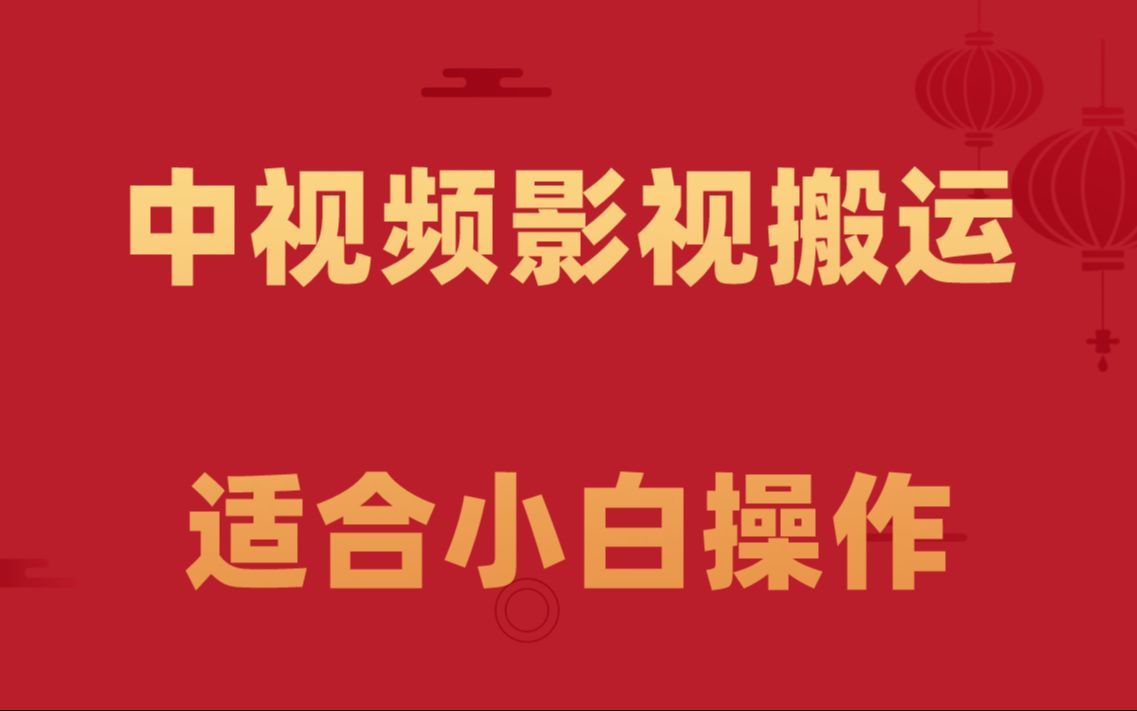 中视频影视搬运

适合小白操作